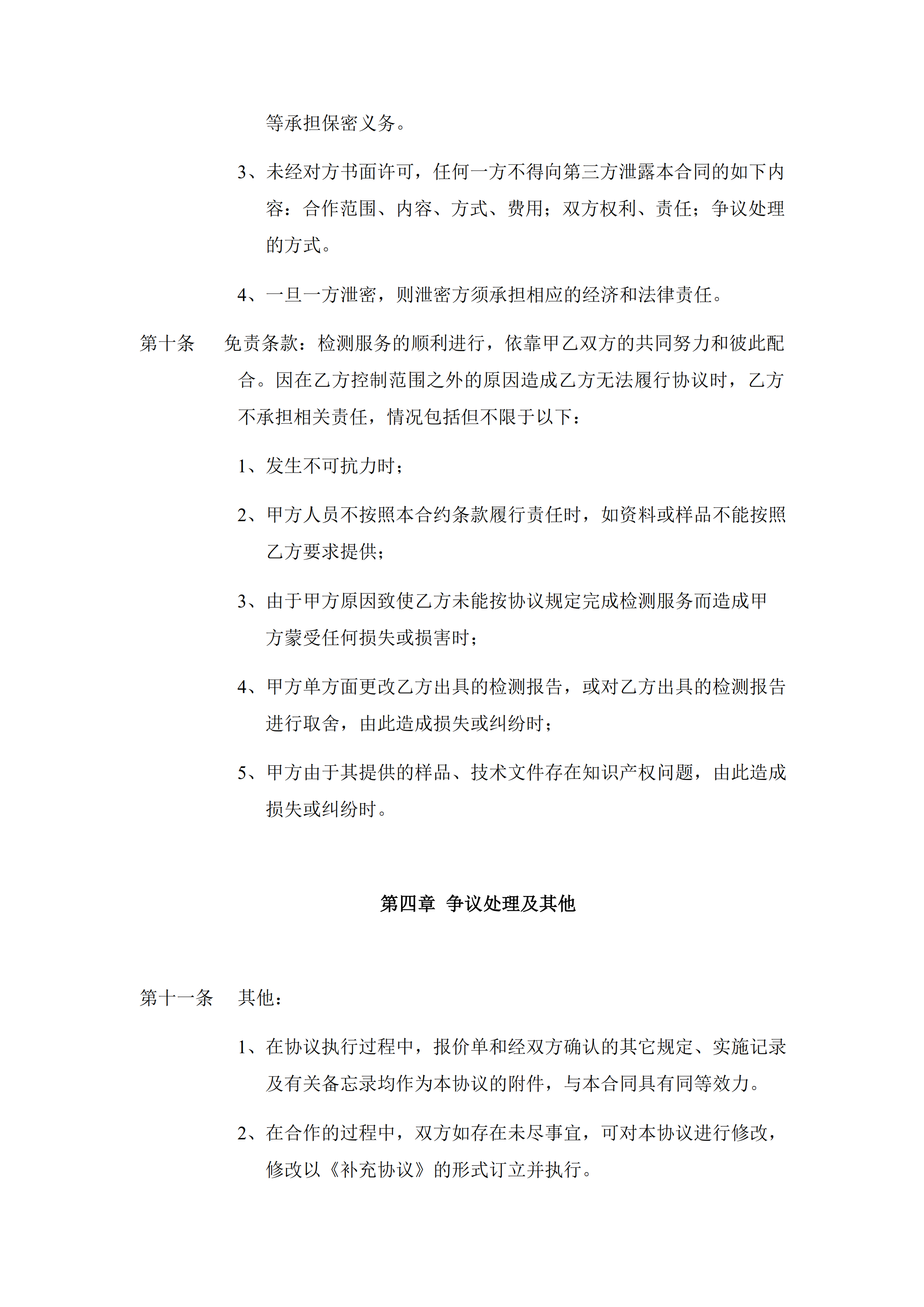 等承担保密义务。

3、未经对方书面许可，任何一方不得向第三方泄露本合同的如下内容：合作范围、内容、方式、费用；双方权利、责任；争议处理的方式。

4、一旦一方泄密，则泄密方须承担相应的经济和法律责任。

第十条　免责条款：检测服务的顺利进行，依靠甲乙双方的共同努力和彼此配合。因在乙方控制范围之外的原因造成乙方无法履行协议时，乙方不承担相关责任，情况包括但不限于以下：

1、发生不可抗力时；

2、甲方人员不按照本合约条款履行责任时，如资料或样品不能按照乙方要求提供；

3、由于甲方原因致使乙方未能按协议规定完成检测服务而造成甲方蒙受任何损失或损害时；

4、甲方单方面更改乙方出具的检测报告，或对乙方出具的检测报告进行取舍，由此造成损失或纠纷时；

5、甲方由于其提供的样品、技术文件存在知识产权问题，由此造成损失或纠纷时。

第四章　争议处理及其他

第十一条　其他：

1、在协议执行过程中，报价单和经双方确认的其它规定、实施记录及有关备忘录均作为本协议的附件，与本合同具有同等效力。

2、在合作的过程中，双方如存在未尽事宜，可对本协议进行修改，修改以《补充协议》的形式订立并执行。